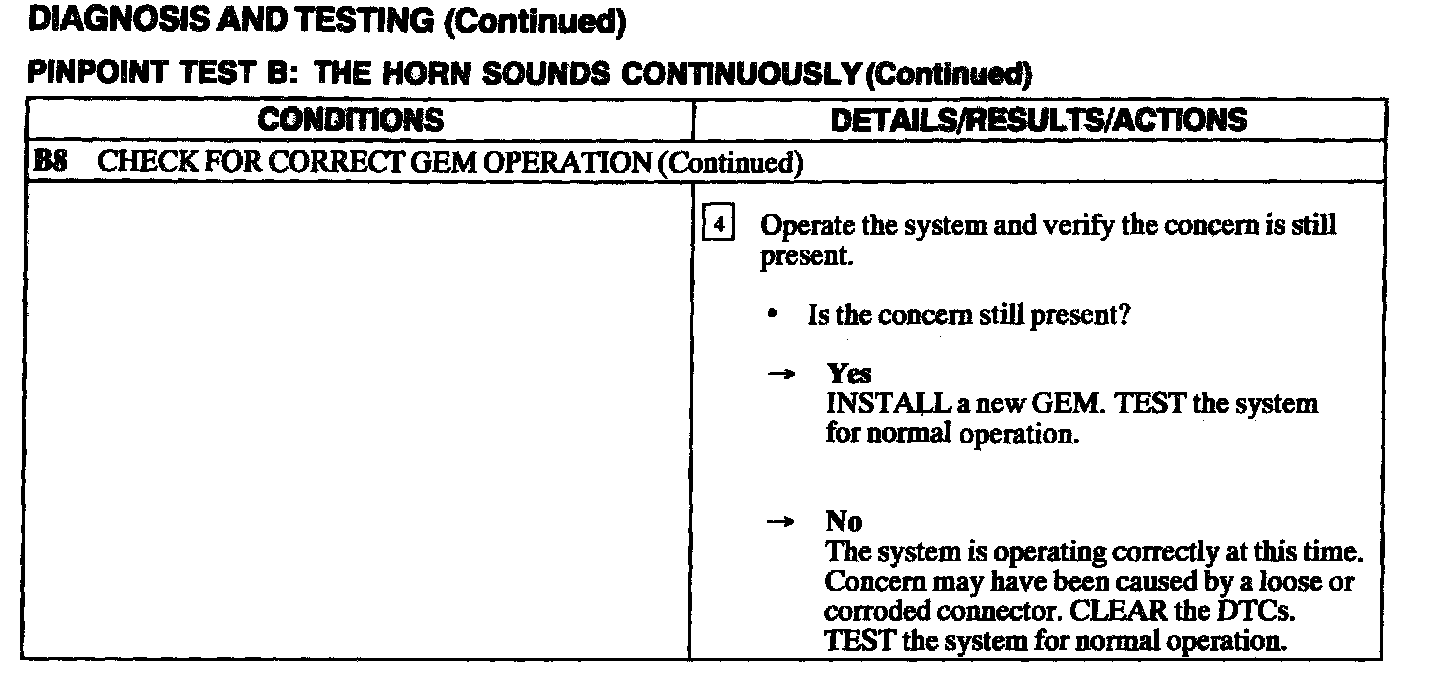 DIAGNOSIS AND TESTING (Continued)

PINPOINT TEST B: THE HORN SOUNDS CONTINUOUSLY (Continued)

| CONDITIONS | DETAILS/RESULTS/ACTIONS |
|---|---|
| B8 CHECK FOR CORRECT GEM OPERATION (Continued) | |
| | 4 Operate the system and verify the concern is still present. • Is the concern still present? → Yes INSTALL a new GEM. TEST the system for normal operation. → No The system is operating correctly at this time. Concern may have been caused by a loose or corroded connector. CLEAR the DTCs. TEST the system for normal operation. |